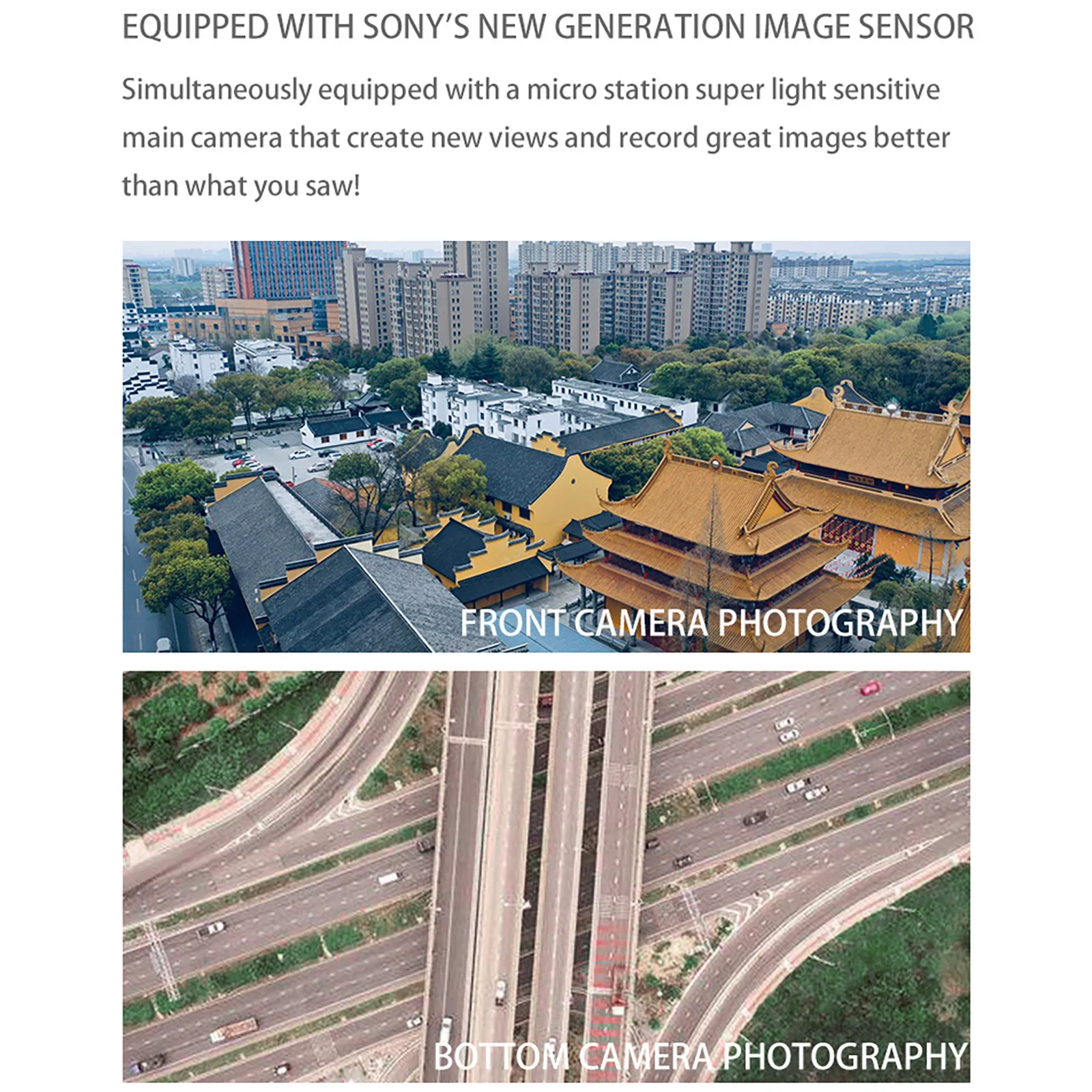 EQUIPPED WITH SONY'S NEW GENERATION IMAGE SENSOR

Simultaneously equipped with a micro station super light sensitive main camera that create new views and record great images better than what you saw!

FRONT CAMERA PHOTOGRAPHY

BOTTOM CAMERA PHOTOGRAPHY